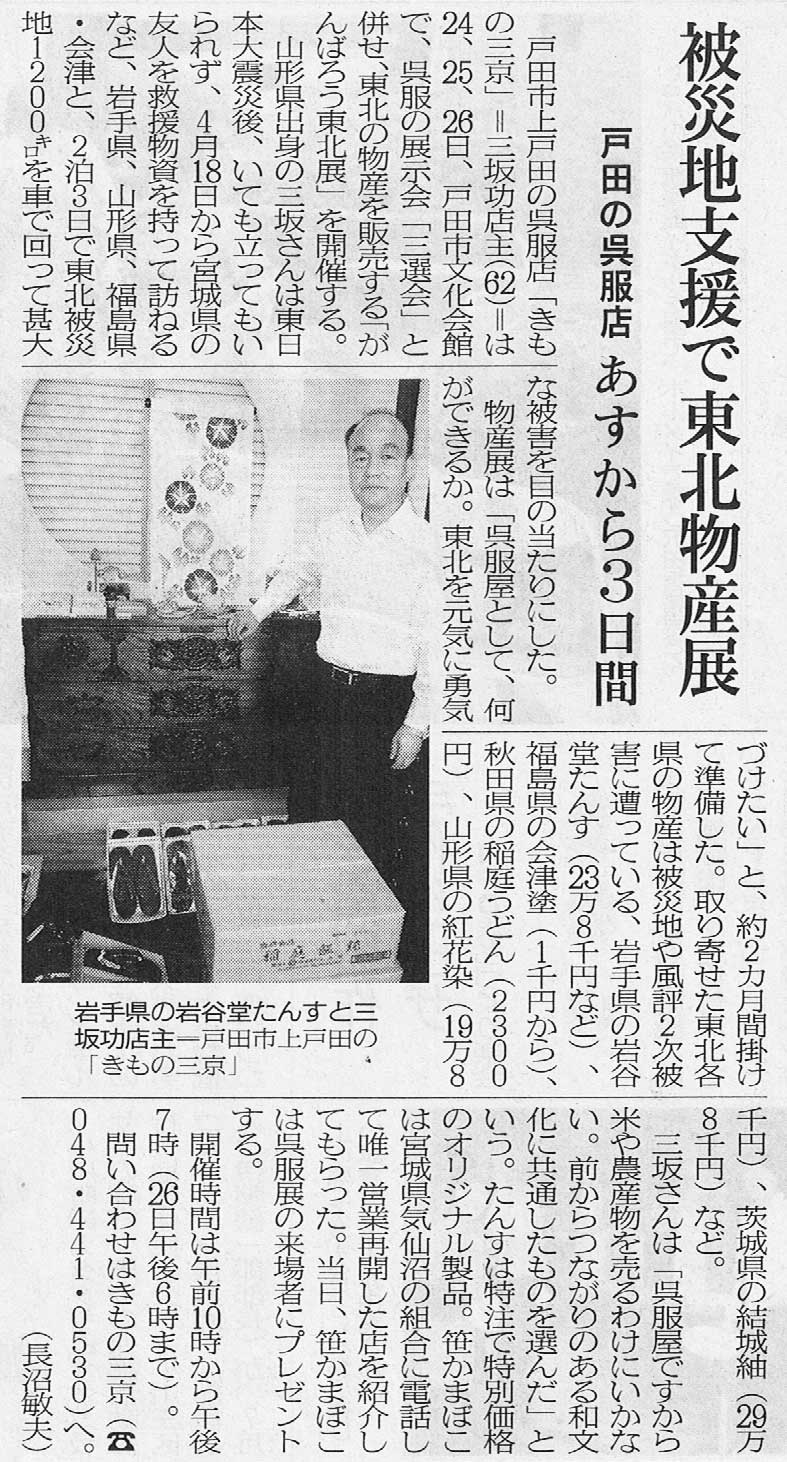 被災地支援で東北物産展

戸田の呉服店 あすから3日間

戸田市上戸田の呉服店「きもの三京」=三坂功店主(62)=は24、25、26日、戸田市文化会館で、呉服の展示会「三選会」と併せ、東北の物産を販売する「がんばろう東北展」を開催する。

山形県出身の三坂さんは東日本大震災後、いても立ってもいられず、4月18日から宮城県の友人を救援物資を持って訪ねるなど、岩手県、山形県、福島県・会津と、2泊3日で東北被災地1200キロを車で回って甚大な被害を目の当たりにした。

物産展は「呉服屋として、何ができるか。東北を元気に勇気づけたい」と、約2カ月間掛けて準備した。取り寄せた東北各県の物産は被災地や風評2次被害に遭っている、岩手県の岩谷堂たんす(23万8千円など)、福島県の会津塗(1千円から)、秋田県の稲庭うどん(2300円)、山形県の紅花染(19万8千円)、茨城県の結城紬(29万8千円)など。

三坂さんは「呉服屋ですから米や農産物を売るわけにいかない。前からつながりのある和文化に共通したものを選んだ」という。たんすは特注で特別価格のオリジナル製品。笹かまぼこは宮城県気仙沼の組合に電話して唯一営業再開した店を紹介してもらった。当日、笹かまぼこは呉服展の来場者にプレゼントする。

開催時間は午前10時から午後7時(26日午後6時まで)。問い合わせはきもの三京(☎048・441・0530)へ。

(長沼敏夫)

岩手県の岩谷堂たんすと三坂功店主=戸田市上戸田の「きもの三京」